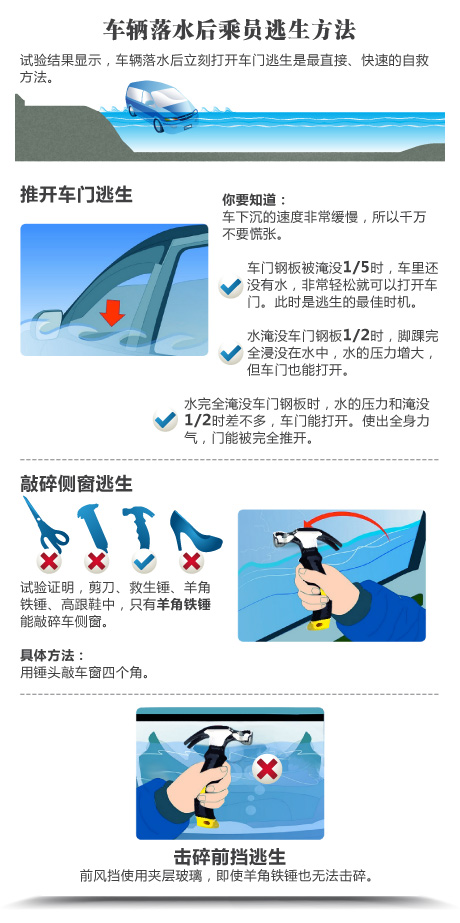 车辆落水后乘员逃生方法

试验结果显示，车辆落水后立刻打开车门逃生是最直接、快速的自救方法。

推开车门逃生

你要知道：
车下沉的速度非常缓慢，所以千万不要慌张。

车门钢板被淹没1/5时，车里还没有水，非常轻松就可以打开车门。此时是逃生的最佳时机。

水淹没车门钢板1/2时，脚踝完全浸没在水中，水的压力增大，但车门也能打开。

水完全淹没车门钢板时，水的压力和淹没1/2时差不多，车门能打开。使出全身力气，门能被完全推开。

敲碎侧窗逃生

试验证明，剪刀、救生锤、羊角铁锤、高跟鞋中，只有羊角铁锤能敲碎车侧窗。

具体方法：
用锤头敲车窗四个角。

击碎前挡逃生
前风挡使用夹层玻璃，即使羊角铁锤也无法击碎。